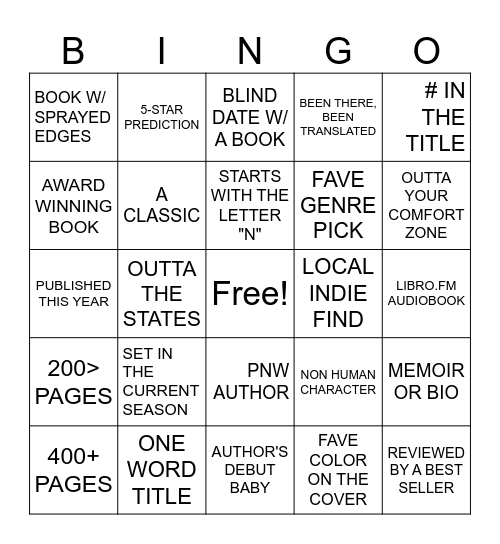 | B | I | N | G | O |
|---|---|---|---|---|
| BOOK W/ SPRAYED EDGES | 5-STAR PREDICTION | BLIND DATE W/ A BOOK | BEEN THERE, BEEN TRANSLATED | # IN THE TITLE |
| AWARD WINNING BOOK | A CLASSIC | STARTS WITH THE LETTER "N" | FAVE GENRE PICK | OUTTA YOUR COMFORT ZONE |
| PUBLISHED THIS YEAR | OUTTA THE STATES | Free! | LOCAL INDIE FIND | LIBRO.FM AUDIOBOOK |
| 200> PAGES | SET IN THE CURRENT SEASON | PNW AUTHOR | NON HUMAN CHARACTER | MEMOIR OR BIO |
| 400+ PAGES | ONE WORD TITLE | AUTHOR'S DEBUT BABY | FAVE COLOR ON THE COVER | REVIEWED BY A BEST SELLER |